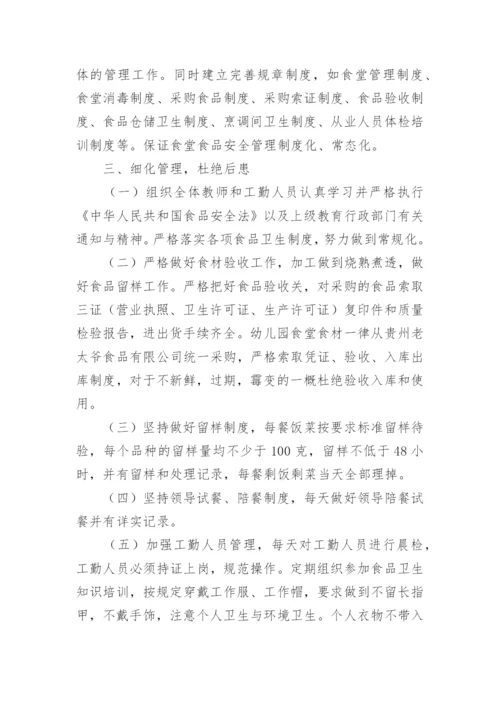 体的管理工作。同时建立完善规章制度，如食堂管理制度、食堂消毒制度、采购食品制度、采购索证制度、食品验收制度、食品仓储卫生制度、烹调间卫生制度、从业人员体检培训制度等。保证食堂食品安全管理制度化、常态化。

三、细化管理，杜绝后患

（一）组织全体教师和工勤人员认真学习并严格执行《中华人民共和国食品安全法》以及上级教育行政部门有关通知与精神。严格落实各项食品卫生制度，努力做到常规化。

（二）严格做好食材验收工作，加工做到烧熟煮透，做好食品留样工作。严格把好食品验收关，对采购的食品索取三证（营业执照、卫生许可证、生产许可证）复印件和质量检验报告，进出货手续齐全。幼儿园食堂食材一律从贵州老太爷食品有限公司统一采购，严格索取凭证、验收、入库出库制度，对于不新鲜，过期，霉变的一概杜绝验收入库和使用。

（三）坚持做好留样制度，每餐饭菜按要求标准留样待验，每个品种的留样量均不少于100克，留样不低于48小时，并有留样和处理记录，每餐剩饭剩菜当天全部理掉。

（四）坚持领导试餐、陪餐制度，每天做好领导陪餐试餐并有详实记录。

（五）加强工勤人员管理，每天对工勤人员进行晨检，工勤人员必须持证上岗，规范操作。定期组织参加食品卫生知识培训，按规定穿戴工作服、工作帽，要求做到不留长指甲，不戴手饰，注意个人卫生与环境卫生。个人衣物不带入